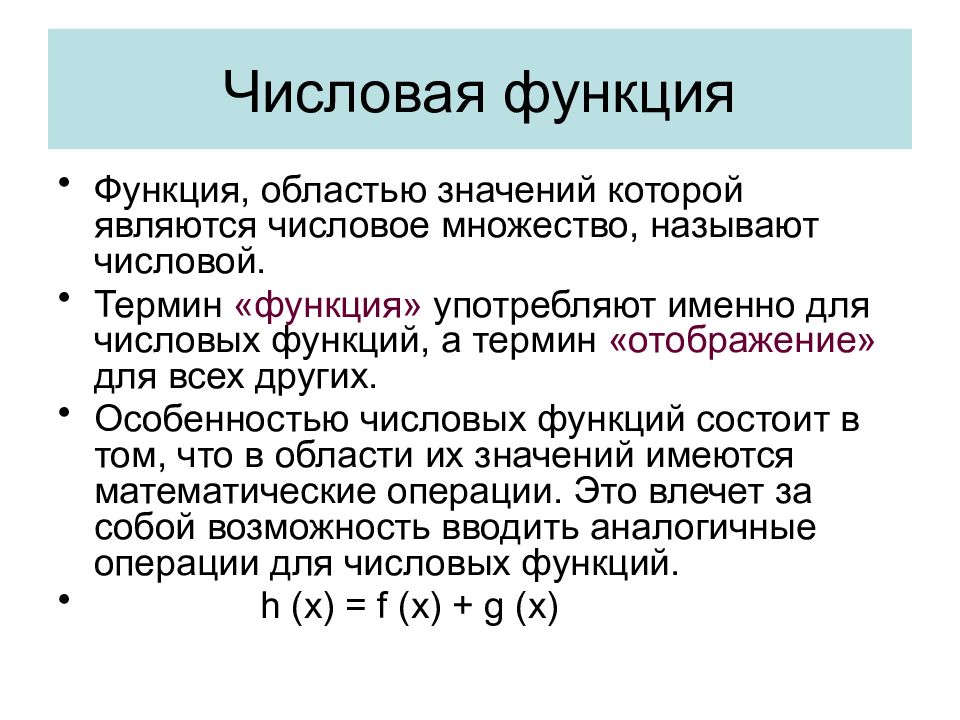 Числовая функция

• Функция, областью значений которой являются числовое множество, называют числовой.

• Термин «функция» употребляют именно для числовых функций, а термин «отображение» для всех других.

• Особенностью числовых функций состоит в том, что в области их значений имеются математические операции. Это влечет за собой возможность вводить аналогичные операции для числовых функций.

• $h(x) = f(x) + g(x)$